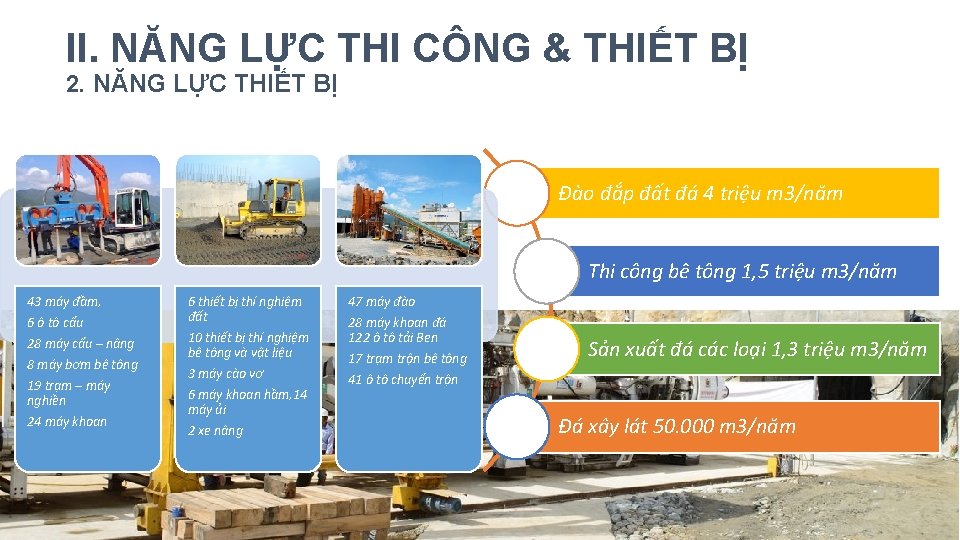 II. NĂNG LỰC THI CÔNG & THIẾT BỊ
2. NĂNG LỰC THIẾT BỊ

43 máy đầm,
6 ô tô cẩu
28 máy cẩu – nâng
8 máy bơm bê tông
19 trạm – máy nghiền
24 máy khoan

6 thiết bị thí nghiệm đất
10 thiết bị thí nghiệm bê tông và vật liệu
3 máy cào vơ
6 máy khoan hầm,14 máy ủi
2 xe nâng

47 máy đào
28 máy khoan đá
122 ô tô tải Ben
17 trạm trộn bê tông
41 ô tô chuyển trộn

Đào đắp đất đá 4 triệu m3/năm

Thi công bê tông 1,5 triệu m3/năm

Sản xuất đá các loại 1,3 triệu m3/năm

Đá xây lát 50.000 m3/năm